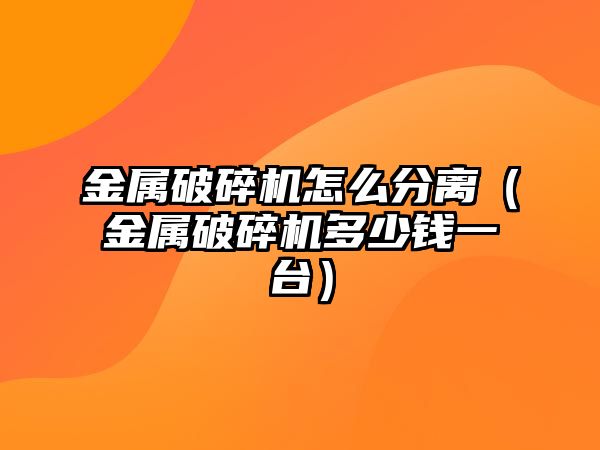 金属破碎机怎么分离（金属破碎机多少钱一台）